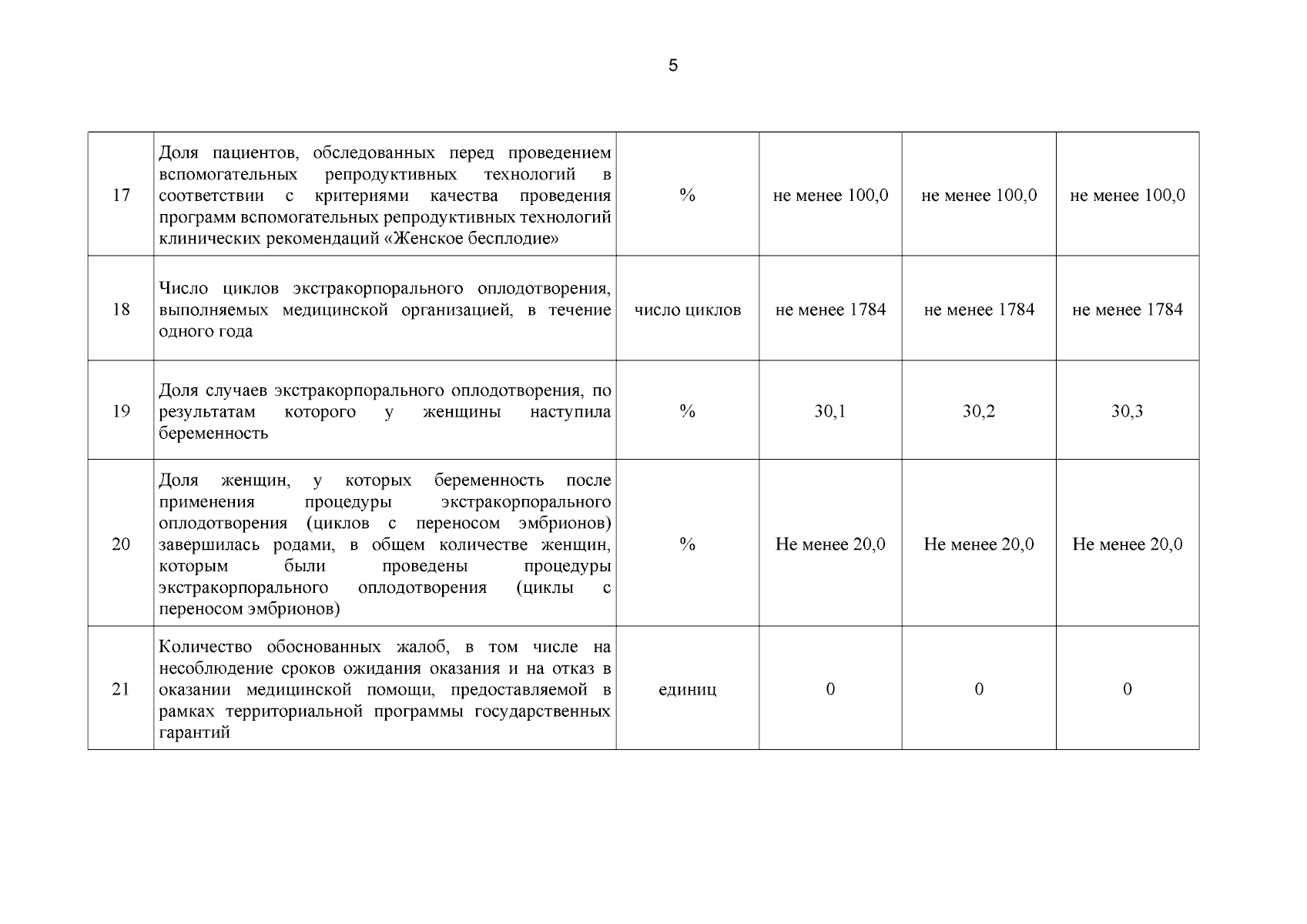 5

| | | | | | |
|---|---|---|---|---|---|
| 17 | Доля пациентов, обследованных перед проведением вспомогательных репродуктивных технологий в соответствии с критериями качества проведения программ вспомогательных репродуктивных технологий клинических рекомендаций «Женское бесплодие» | % | не менее 100,0 | не менее 100,0 | не менее 100,0 |
| 18 | Число циклов экстракорпорального оплодотворения, выполняемых медицинской организацией, в течение одного года | число циклов | не менее 1784 | не менее 1784 | не менее 1784 |
| 19 | Доля случаев экстракорпорального оплодотворения, по результатам которого у женщины наступила беременность | % | 30,1 | 30,2 | 30,3 |
| 20 | Доля женщин, у которых беременность после применения процедуры экстракорпорального оплодотворения (циклов с переносом эмбрионов) завершилась родами, в общем количестве женщин, которым были проведены процедуры экстракорпорального оплодотворения (циклы с переносом эмбрионов) | % | Не менее 20,0 | Не менее 20,0 | Не менее 20,0 |
| 21 | Количество обоснованных жалоб, в том числе на несоблюдение сроков ожидания оказания и на отказ в оказании медицинской помощи, предоставляемой в рамках территориальной программы государственных гарантий | единиц | 0 | 0 | 0 |